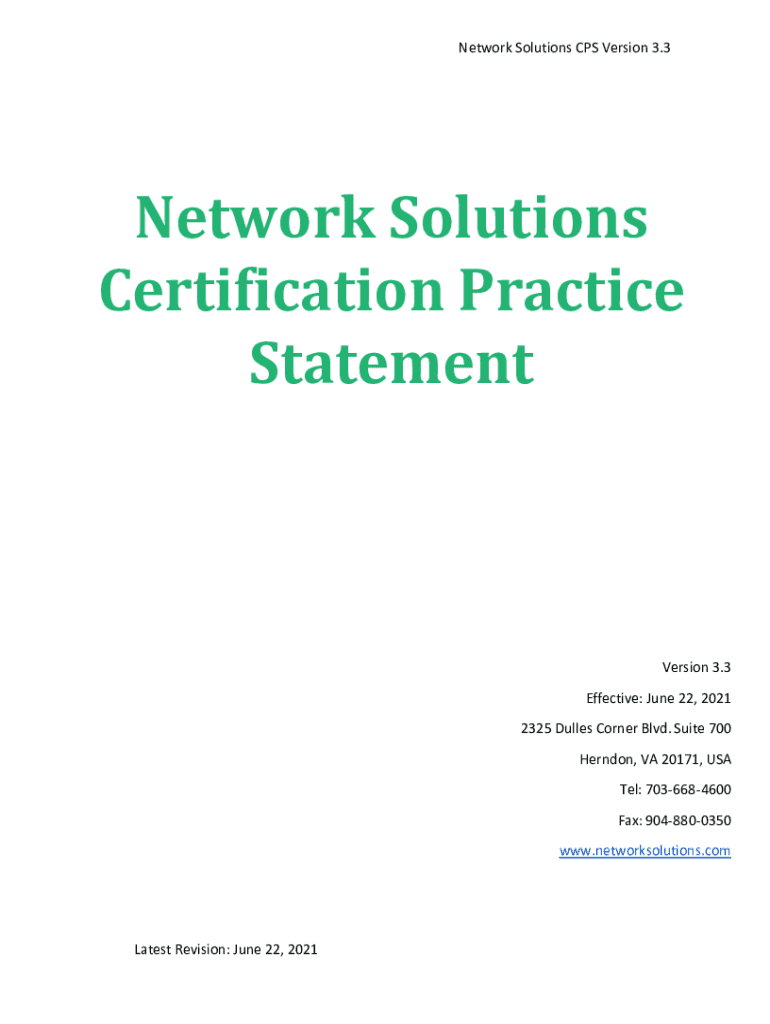 Network Solutions CPS Version 3.3

Network Solutions Certification Practice Statement

Version 3.3

Effective: June 22, 2021

2325 Dulles Corner Blvd. Suite 700

Herndon, VA 20171, USA

Tel: 703-668-4600

Fax: 904-880-0350

www.networksolutions.com

Latest Revision: June 22, 2021